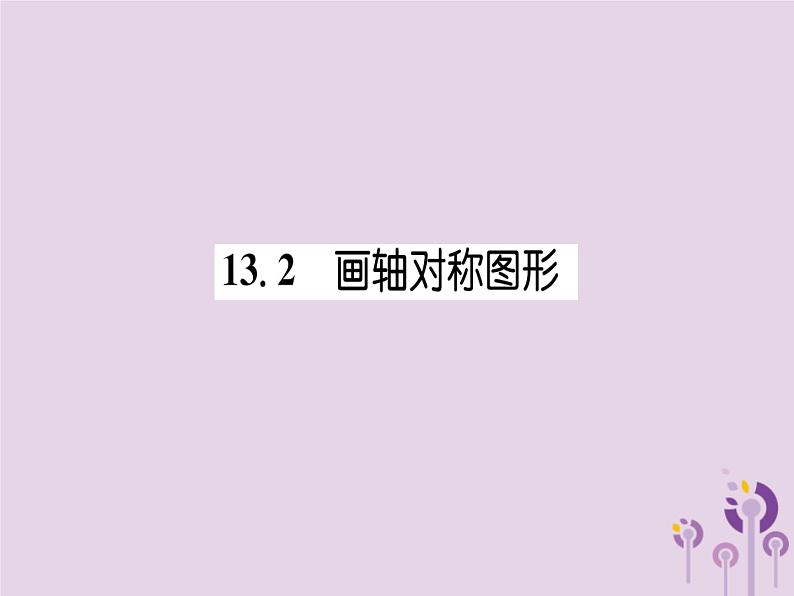 13. 2　画轴对称图形